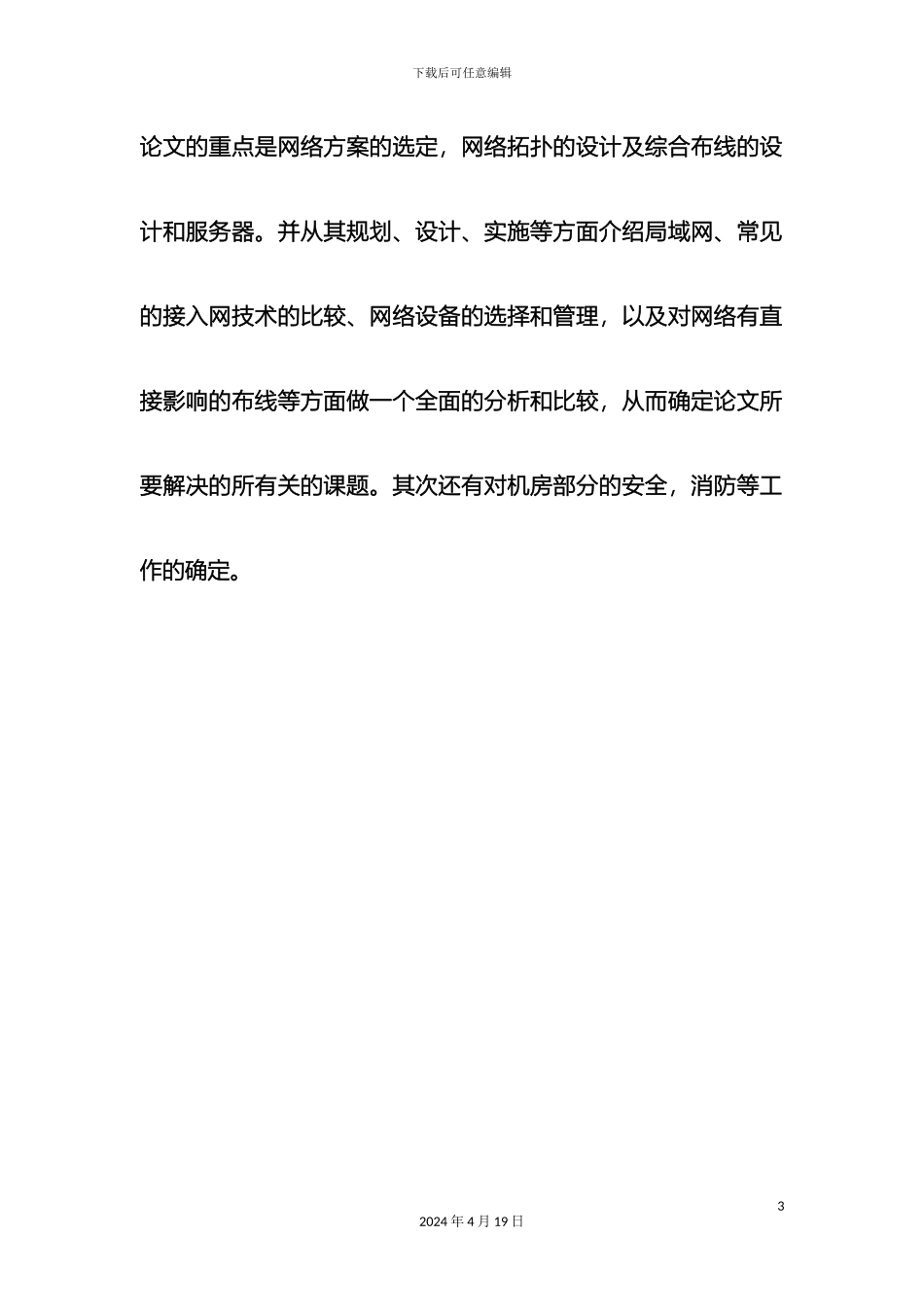 下载后可任意编辑

论文的重点是网络方案的选定，网络拓扑的设计及综合布线的设计和服务器。并从其规划、设计、实施等方面介绍局域网、常见的接入网技术的比较、网络设备的选择和管理，以及对网络有直接影响的布线等方面做一个全面的分析和比较，从而确定论文所要解决的所有关的课题。其次还有对机房部分的安全，消防等工作的确定。

3

2024 年 4 月 19 日